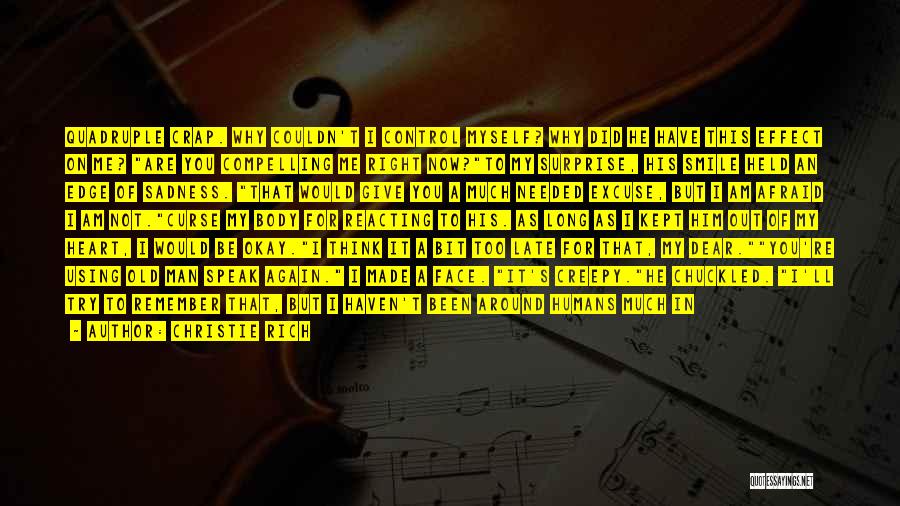 QUADRUPLE CRAP. WHY COULDN'T I CONTROL MYSELF? WHY DID HE HAVE THIS EFFECT ON ME? "ARE YOU COMPELLING ME RIGHT NOW?"TO MY SURPRISE, HIS SMILE HELD AN EDGE OF SADNESS. "THAT WOULD GIVE YOU A MUCH NEEDED EXCUSE, BUT I AM AFRAID I AM NOT."CURSE MY BODY FOR REACTING TO HIS. AS LONG AS I KEPT HIM OUT OF MY HEART, I WOULD BE OKAY."I THINK IT A BIT TOO LATE FOR THAT, MY DEAR.""YOU'RE USING OLD MAN SPEAK AGAIN." I MADE A FACE. "IT'S CREEPY."HE CHUCKLED. "I'LL TRY TO REMEMBER THAT, BUT I HAVEN'T BEEN AROUND HUMANS MUCH IN

- AUTHOR: CHRISTIE RICH

QUOTESSAYINGS.NET